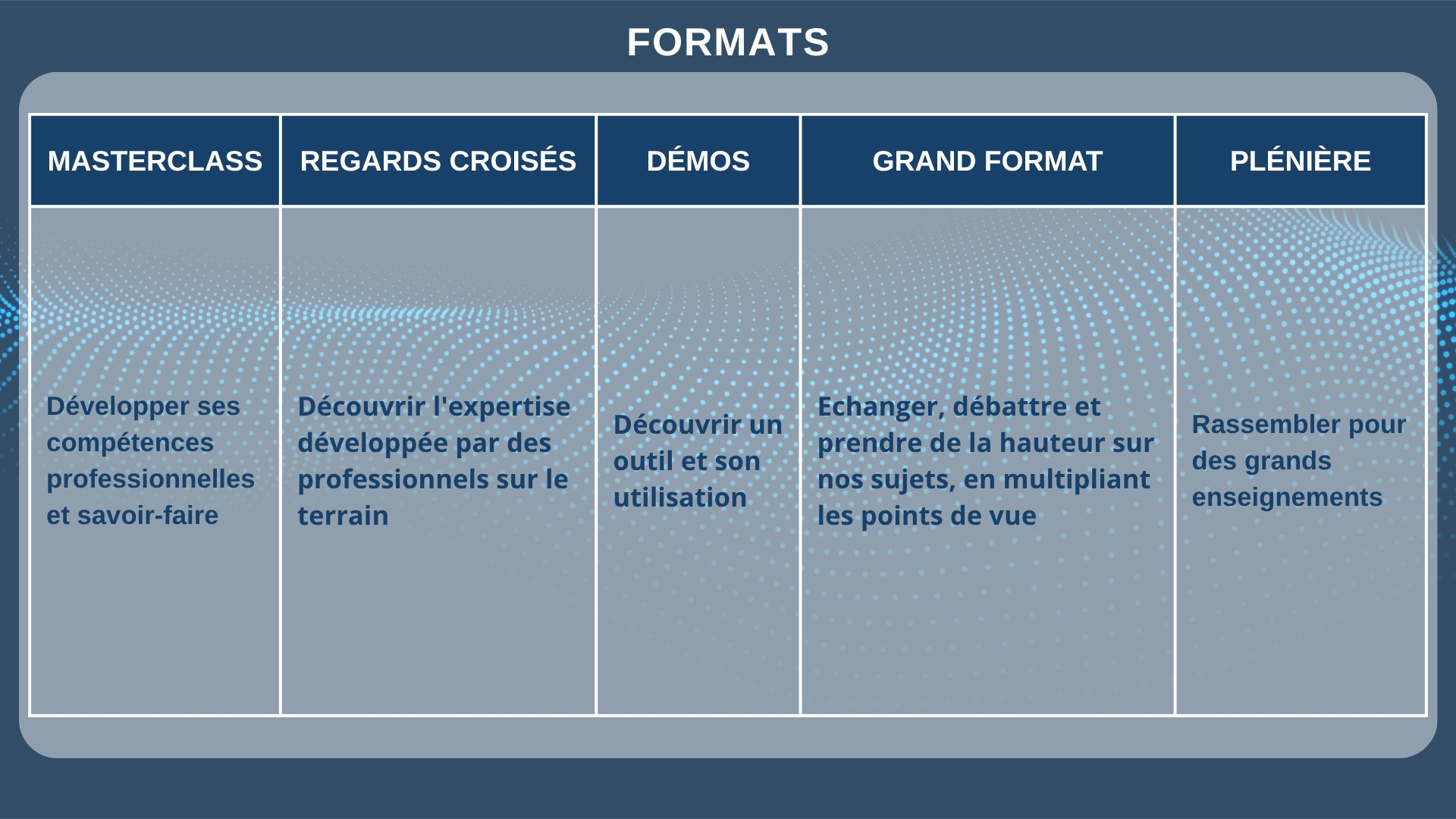 FORMATS

| MASTERCLASS | REGARDS CROISÉS | DÉMOS | GRAND FORMAT | PLÉNIÈRE |
|---|---|---|---|---|
| Développer ses compétences professionnelles et savoir-faire | Découvrir l'expertise développée par des professionnels sur le terrain | Découvrir un outil et son utilisation | Echanger, débattre et prendre de la hauteur sur nos sujets, en multipliant les points de vue | Rassembler pour des grands enseignements |